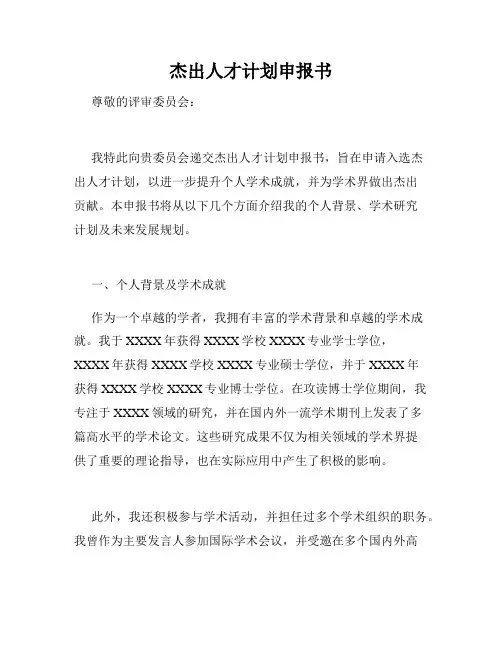 杰出人才计划申报书

尊敬的评审委员会：

我特此向贵委员会递交杰出人才计划申报书，旨在申请入选杰出人才计划，以进一步提升个人学术成就，并为学术界做出杰出贡献。本申报书将从以下几个方面介绍我的个人背景、学术研究计划及未来发展规划。

一、个人背景及学术成就

作为一个卓越的学者，我拥有丰富的学术背景和卓越的学术成就。我于 XXXX 年获得 XXXX 学校 XXXX 专业学士学位，XXXX 年获得 XXXX 学校 XXXX 专业硕士学位，并于 XXXX 年获得 XXXX 学校 XXXX 专业博士学位。在攻读博士学位期间，我专注于 XXXX 领域的研究，并在国内外一流学术期刊上发表了多篇高水平的学术论文。这些研究成果不仅为相关领域的学术界提供了重要的理论指导，也在实际应用中产生了积极的影响。

此外，我还积极参与学术活动，并担任过多个学术组织的职务。我曾作为主要发言人参加国际学术会议，并受邀在多个国内外高